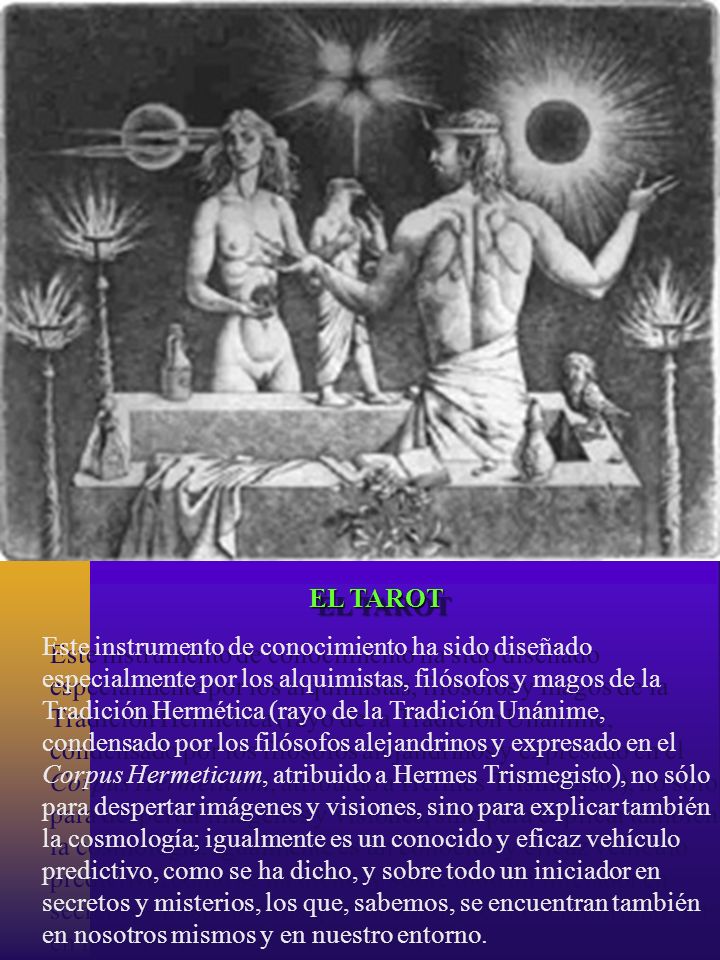 EL TAROT

Este instrumento de conocimiento ha sido diseñado especialmente por los alquimistas, filósofos y magos de la Tradición Hermética (rayo de la Tradición Unánime, condensado por los filósofos alejandrinos y expresado en el Corpus Hermeticum, atribuido a Hermes Trismegisto), no sólo para despertar imágenes y visiones, sino para explicar también la cosmología; igualmente es un conocido y eficaz vehículo predictivo, como se ha dicho, y sobre todo un iniciador en secretos y misterios, los que, sabemos, se encuentran también en nosotros mismos y en nuestro entorno.